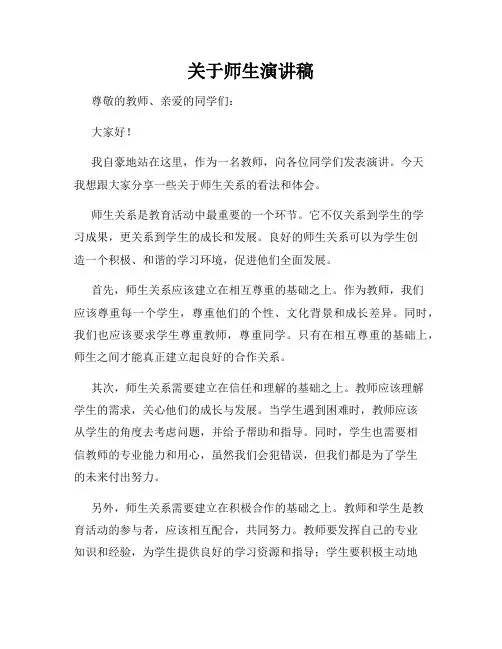 关于师生演讲稿

尊敬的教师、亲爱的同学们：

大家好！

我自豪地站在这里，作为一名教师，向各位同学们发表演讲。今天我想跟大家分享一些关于师生关系的看法和体会。

师生关系是教育活动中最重要的一个环节。它不仅关系到学生的学习成果，更关系到学生的成长和发展。良好的师生关系可以为学生创造一个积极、和谐的学习环境，促进他们全面发展。

首先，师生关系应该建立在相互尊重的基础之上。作为教师，我们应该尊重每一个学生，尊重他们的个性、文化背景和成长差异。同时，我们也应该要求学生尊重教师，尊重同学。只有在相互尊重的基础上，师生之间才能真正建立起良好的合作关系。

其次，师生关系需要建立在信任和理解的基础之上。教师应该理解学生的需求，关心他们的成长与发展。当学生遇到困难时，教师应该从学生的角度去考虑问题，并给予帮助和指导。同时，学生也需要相信教师的专业能力和用心，虽然我们会犯错误，但我们都是为了学生的未来付出努力。

另外，师生关系需要建立在积极合作的基础之上。教师和学生是教育活动的参与者，应该相互配合，共同努力。教师要发挥自己的专业知识和经验，为学生提供良好的学习资源和指导；学生要积极主动地